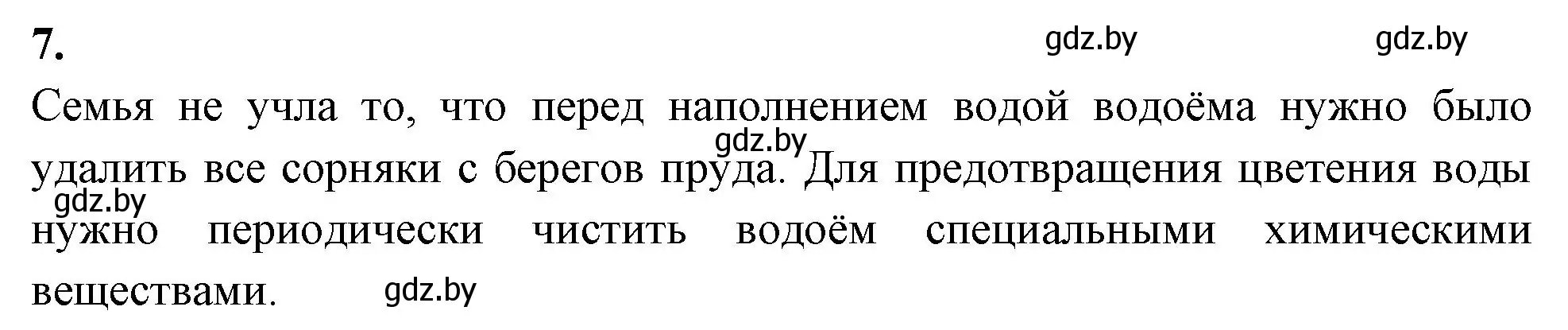 7.

gdz.by gdz.by

Семья не учла то, что перед наполнением водой водоёма нужно было удалить все сорняки с берегов пруда. Для предотвращения цветения воды нужно периодически чистить водоём специальными химическими веществами.

gdz.by

gdz.by

gdz.by